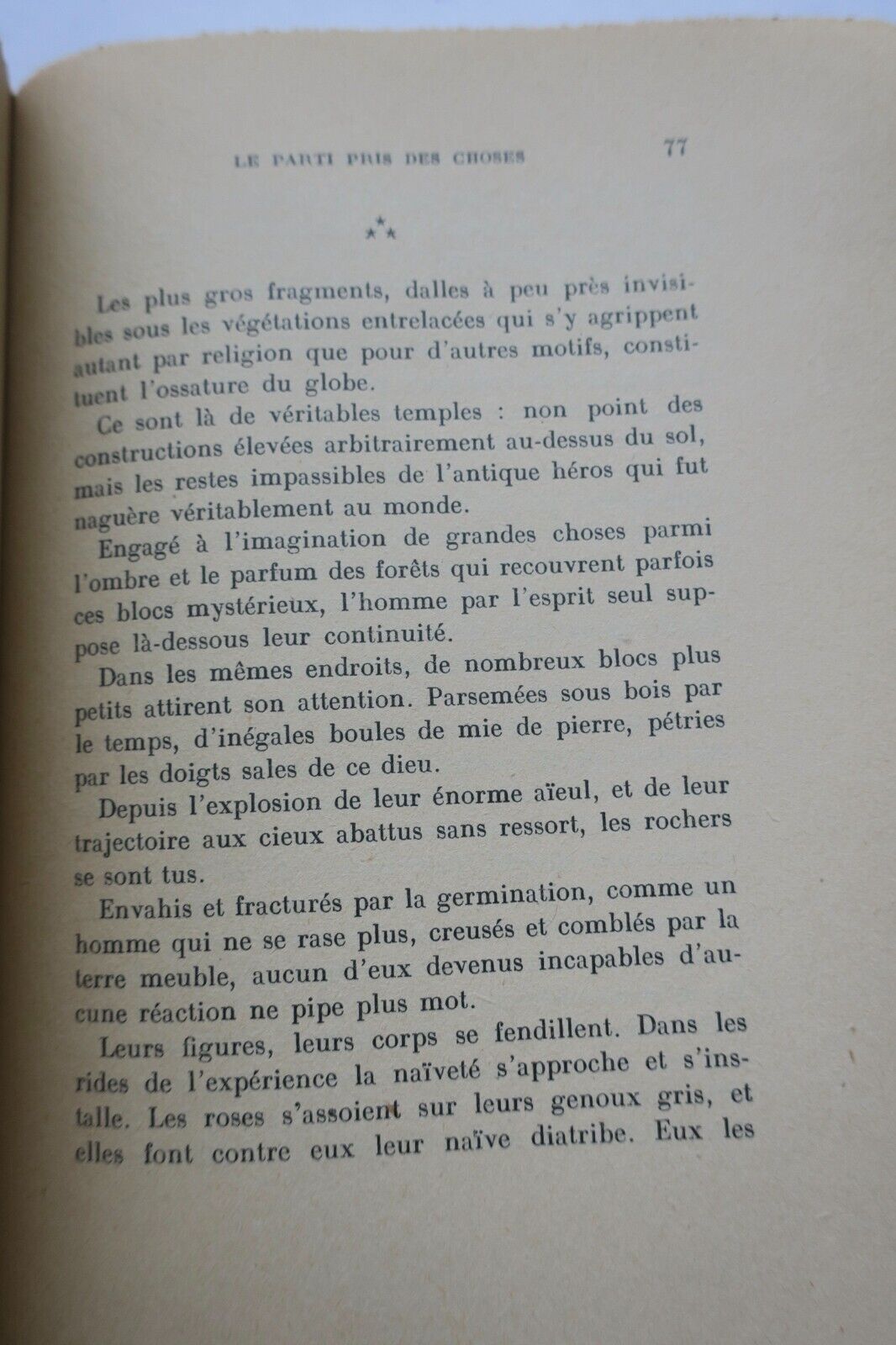 LE PARTI PRIS DES CHOSES 77

⁂

Les plus gros fragments, dalles à peu près invisibles sous les végétations entrelacées qui s'y agrippent autant par religion que pour d'autres motifs, constituent l'ossature du globe.

Ce sont là de véritables temples : non point des constructions élevées arbitrairement au-dessus du sol, mais les restes impassibles de l'antique héros qui fut naguère véritablement au monde.

Engagé à l'imagination de grandes choses parmi l'ombre et le parfum des forêts qui recouvrent parfois ces blocs mystérieux, l'homme par l'esprit seul suppose là-dessous leur continuité.

Dans les mêmes endroits, de nombreux blocs plus petits attirent son attention. Parsemées sous bois par le temps, d'inégales boules de mie de pierre, pétries par les doigts sales de ce dieu.

Depuis l'explosion de leur énorme aïeul, et de leur trajectoire aux cieux abattus sans ressort, les rochers se sont tus.

Envahis et fracturés par la germination, comme un homme qui ne se rase plus, creusés et comblés par la terre meuble, aucun d'eux devenus incapables d'aucune réaction ne pipe plus mot.

Leurs figures, leurs corps se fendillent. Dans les rides de l'expérience la naïveté s'approche et s'installe. Les roses s'assoient sur leurs genoux gris, et elles font contre eux leur naïve diatribe. Eux les